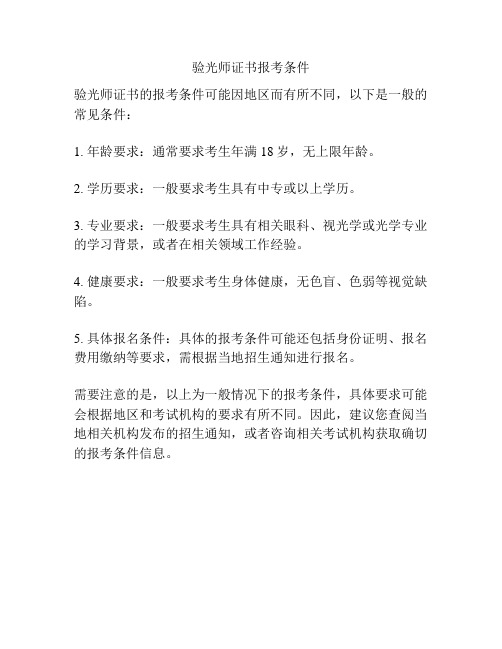 验光师证书报考条件

验光师证书的报考条件可能因地区而有所不同，以下是一般的常见条件：

1. 年龄要求：通常要求考生年满 18 岁，无上限年龄。

2. 学历要求：一般要求考生具有中专或以上学历。

3. 专业要求：一般要求考生具有相关眼科、视光学或光学专业的学习背景，或者在相关领域工作经验。

4. 健康要求：一般要求考生身体健康，无色盲、色弱等视觉缺陷。

5. 具体报名条件：具体的报考条件可能还包括身份证明、报名费用缴纳等要求，需根据当地招生通知进行报名。

需要注意的是，以上为一般情况下的报考条件，具体要求可能会根据地区和考试机构的要求有所不同。因此，建议您查阅当地相关机构发布的招生通知，或者咨询相关考试机构获取确切的报考条件信息。